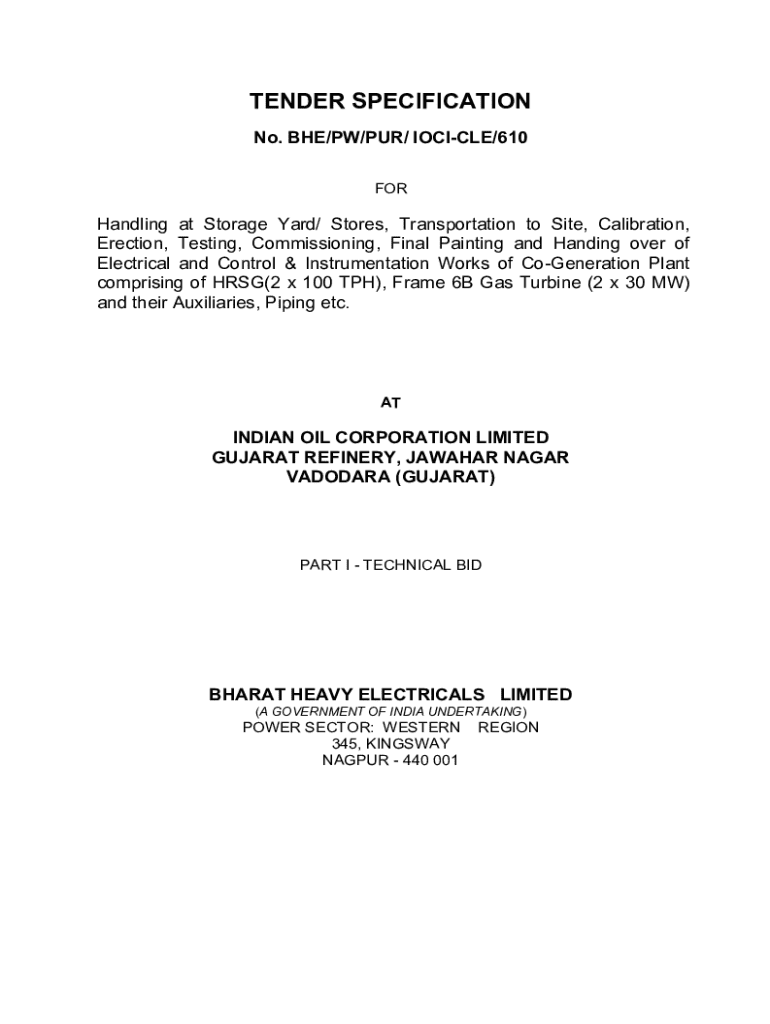 TENDER SPECIFICATION

No. BHE/PW/PUR/ IOCI-CLE/610

FOR

Handling at Storage Yard/ Stores, Transportation to Site, Calibration, Erection, Testing, Commissioning, Final Painting and Handing over of Electrical and Control & Instrumentation Works of Co-Generation Plant comprising of HRSG(2 x 100 TPH), Frame 6B Gas Turbine (2 x 30 MW) and their Auxiliaries, Piping etc.

AT

INDIAN OIL CORPORATION LIMITED
GUJARAT REFINERY, JAWAHAR NAGAR
VADODARA (GUJARAT)

PART I - TECHNICAL BID

BHARAT HEAVY ELECTRICALS LIMITED
(A GOVERNMENT OF INDIA UNDERTAKING)
POWER SECTOR: WESTERN REGION
345, KINGSWAY
NAGPUR - 440 001